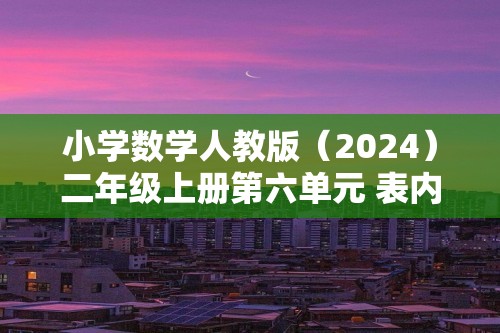 小学数学人教版（2024）二年级上册第六单元 表内